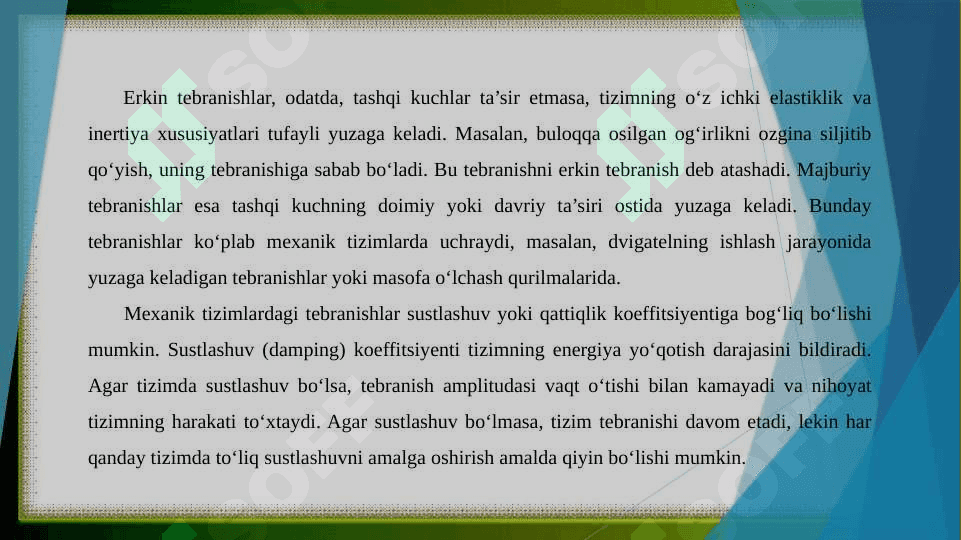 Erkin tebranishlar, odatda, tashqi kuchlar ta’sir etmasa, tizimning o‘z ichki elastiklik va inertiya xususiyatlari tufayli yuzaga keladi. Masalan, buloqqa osilgan og‘irlikni ozgina siljitib qo‘yish, uning tebranishiga sabab bo‘ladi. Bu tebranishni erkin tebranish deb atashadi. Majburiy tebranishlar esa tashqi kuchning doimiy yoki davriy ta’siri ostida yuzaga keladi. Bunday tebranishlar ko‘plab mexanik tizimlarda uchraydi, masalan, dvigatelning ishlash jarayonida yuzaga keladigan tebranishlar yoki masofa o‘lchash qurilmalarida.

Mexanik tizimlardagi tebranishlar sustlashuv yoki qattiqlik koeffitsiyentiga bog‘liq bo‘lishi mumkin. Sustlashuv (damping) koeffitsiyenti tizimning energiya yo‘qotish darajasini bildiradi. Agar tizimda sustlashuv bo‘lsa, tebranish amplitudasi vaqt o‘tishi bilan kamayadi va nihoyat tizimning harakati to‘xtaydi. Agar sustlashuv bo‘lmasa, tizim tebranishi davom etadi, lekin har qanday tizimda to‘liq sustlashuvni amalga oshirish amalda qiyin bo‘lishi mumkin.